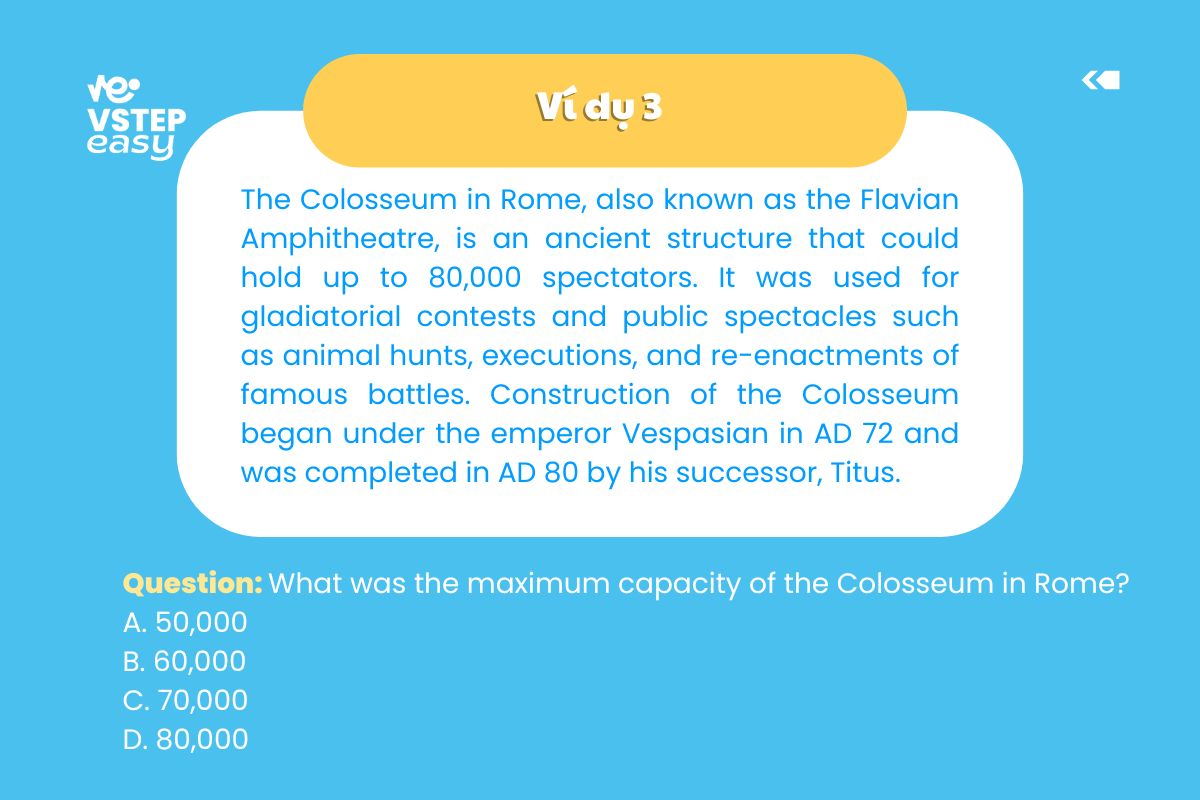 VSTEP easy

Ví dụ 3

The Colosseum in Rome, also known as the Flavian Amphitheatre, is an ancient structure that could hold up to 80,000 spectators. It was used for gladiatorial contests and public spectacles such as animal hunts, executions, and re-enactments of famous battles. Construction of the Colosseum began under the emperor Vespasian in AD 72 and was completed in AD 80 by his successor, Titus.

Question: What was the maximum capacity of the Colosseum in Rome?
A. 50,000
B. 60,000
C. 70,000
D. 80,000